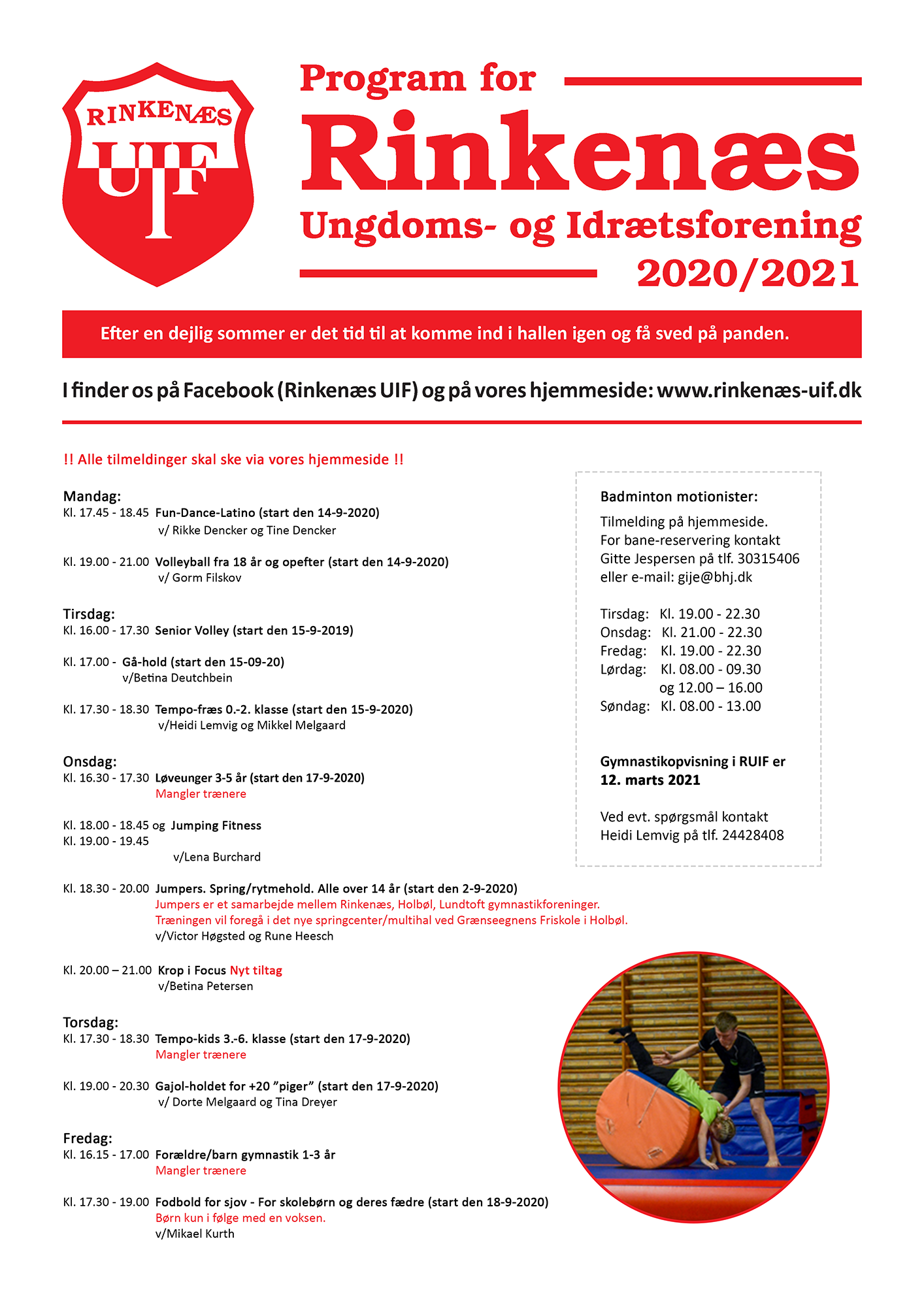 RINKENÆS
UIF

Program for
Rinkenæs
Ungdoms- og Idrætsforening
2020/2021

Efter en dejlig sommer er det tid til at komme ind i hallen igen og få sved på panden.

I finder os på Facebook (Rinkenæs UIF) og på vores hjemmeside: www.rinkenæs-uif.dk

!! Alle tilmeldinger skal ske via vores hjemmeside !!

Mandag:
Kl. 17.45 - 18.45 Fun-Dance-Latino (start den 14-9-2020)
v/ Rikke Dencker og Tine Dencker

Kl. 19.00 - 21.00 Volleyball fra 18 år og opefter (start den 14-9-2020)
v/ Gorm Filskov

Tirsdag:
Kl. 16.00 - 17.30 Senior Volley (start den 15-9-2019)

Kl. 17.00 - Gå-hold (start den 15-09-20)
v/Betina Deutchbein

Kl. 17.30 - 18.30 Tempo-fræs 0.-2. klasse (start den 15-9-2020)
v/Heidi Lemvig og Mikkel Melgaard

Onsdag:
Kl. 16.30 - 17.30 Løveunger 3-5 år (start den 17-9-2020)
Mangler trænere

Kl. 18.00 - 18.45 og Jumping Fitness
Kl. 19.00 - 19.45
v/Lena Burchard

Kl. 18.30 - 20.00 Jumpers. Spring/rytmehold. Alle over 14 år (start den 2-9-2020)
Jumpers er et samarbejde mellem Rinkenæs, Holbøl, Lundtoft gymnastikforeninger.
Træningen vil foregå i det nye springcenter/multihal ved Grænseegnens Friskole i Holbøl.
v/Victor Høgsted og Rune Heesch

Kl. 20.00 – 21.00 Krop i Focus Nyt tiltag
v/Betina Petersen

Torsdag:
Kl. 17.30 - 18.30 Tempo-kids 3.-6. klasse (start den 17-9-2020)
Mangler trænere

Kl. 19.00 - 20.30 Gajol-holdet for +20 "piger" (start den 17-9-2020)
v/ Dorte Melgaard og Tina Dreyer

Fredag:
Kl. 16.15 - 17.00 Forældre/barn gymnastik 1-3 år
Mangler trænere

Kl. 17.30 - 19.00 Fodbold for sjov - For skolebørn og deres fædre (start den 18-9-2020)
Børn kun i følge med en voksen.
v/Mikael Kurth

Badminton motionister:

Tilmelding på hjemmeside.
For bane-reservering kontakt
Gitte Jespersen på tlf. 30315406
eller e-mail: gije@bhj.dk

Tirsdag: Kl. 19.00 - 22.30
Onsdag: Kl. 21.00 - 22.30
Fredag: Kl. 19.00 - 22.30
Lørdag: Kl. 08.00 - 09.30
og 12.00 – 16.00
Søndag: Kl. 08.00 - 13.00

Gymnastikopvisning i RUIF er
12. marts 2021

Ved evt. spørgsmål kontakt
Heidi Lemvig på tlf. 24428408